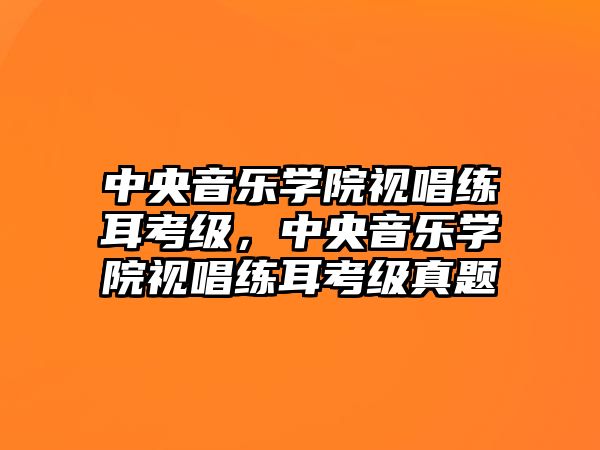 中央音乐学院视唱练耳考级，中央音乐学院视唱练耳考级真题